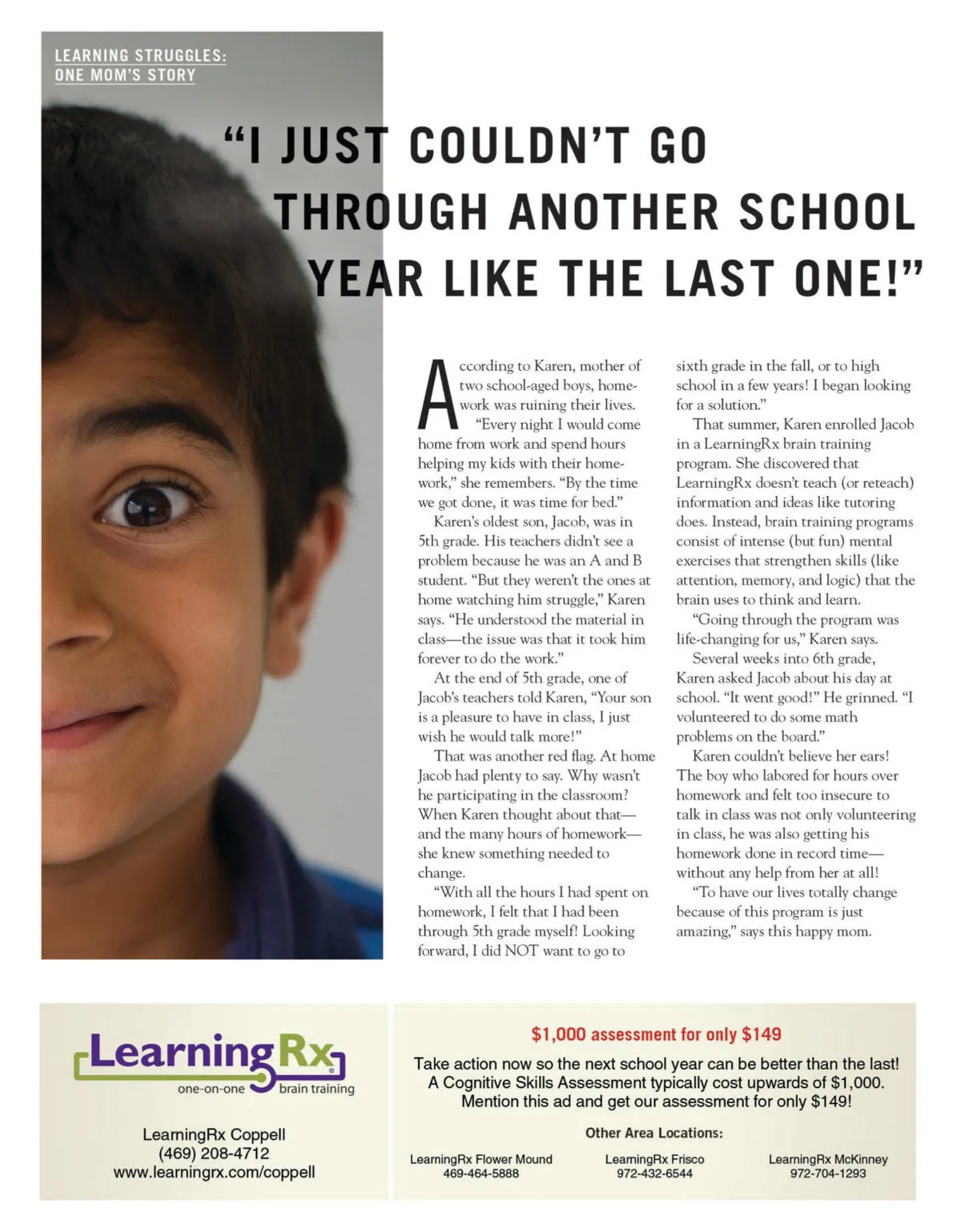 LEARNING STRUGGLES:
ONE MOM'S STORY

"I JUST COULDN'T GO THROUGH ANOTHER SCHOOL YEAR LIKE THE LAST ONE!"

According to Karen, mother of two school-aged boys, homework was ruining their lives.

"Every night I would come home from work and spend hours helping my kids with their homework," she remembers. "By the time we got done, it was time for bed."

Karen's oldest son, Jacob, was in 5th grade. His teachers didn't see a problem because he was an A and B student. "But they weren't the ones at home watching him struggle," Karen says. "He understood the material in class—the issue was that it took him forever to do the work."

At the end of 5th grade, one of Jacob's teachers told Karen, "Your son is a pleasure to have in class, I just wish he would talk more!"

That was another red flag. At home Jacob had plenty to say. Why wasn't he participating in the classroom? When Karen thought about that—and the many hours of homework—she knew something needed to change.

"With all the hours I had spent on homework, I felt that I had been through 5th grade myself! Looking forward, I did NOT want to go to sixth grade in the fall, or to high school in a few years! I began looking for a solution."

That summer, Karen enrolled Jacob in a LearningRx brain training program. She discovered that LearningRx doesn't teach (or reteach) information and ideas like tutoring does. Instead, brain training programs consist of intense (but fun) mental exercises that strengthen skills (like attention, memory, and logic) that the brain uses to think and learn.

"Going through the program was life-changing for us," Karen says.

Several weeks into 6th grade, Karen asked Jacob about his day at school. "It went good!" He grinned. "I volunteered to do some math problems on the board."

Karen couldn't believe her ears! The boy who labored for hours over homework and felt too insecure to talk in class was not only volunteering in class, he was also getting his homework done in record time—without any help from her at all!

"To have our lives totally change because of this program is just amazing," says this happy mom.

LearningRx®
one-on-one brain training

LearningRx Coppell
(469) 208-4712
www.learningrx.com/coppell

$1,000 assessment for only $149

Take action now so the next school year can be better than the last! A Cognitive Skills Assessment typically cost upwards of $1,000. Mention this ad and get our assessment for only $149!

Other Area Locations:

LearningRx Flower Mound
469-464-5888

LearningRx Frisco
972-432-6544

LearningRx McKinney
972-704-1293